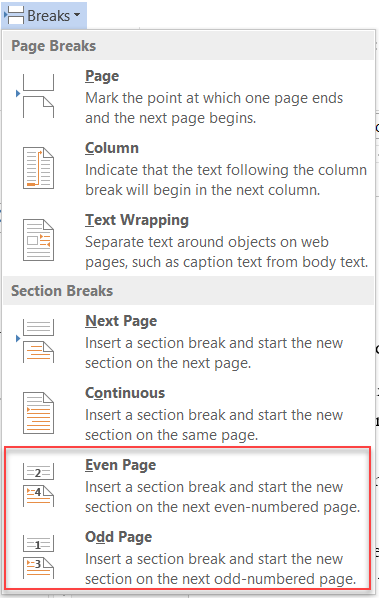 Breaks

Page Breaks

Page
Mark the point at which one page ends and the next page begins.

Column
Indicate that the text following the column break will begin in the next column.

Text Wrapping
Separate text around objects on web pages, such as caption text from body text.

Section Breaks

Next Page
Insert a section break and start the new section on the next page.

Continuous
Insert a section break and start the new section on the same page.

2
4
Even Page
Insert a section break and start the new section on the next even-numbered page.

1
3
Odd Page
Insert a section break and start the new section on the next odd-numbered page.